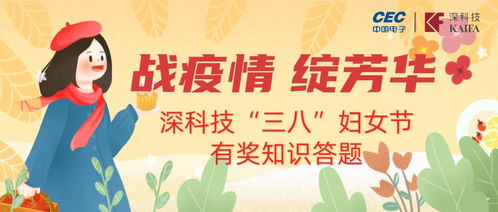 CEC
中国电子

深科技
KAIFA

战疫情 绽芳华

深科技“三八”妇女节
有奖知识答题